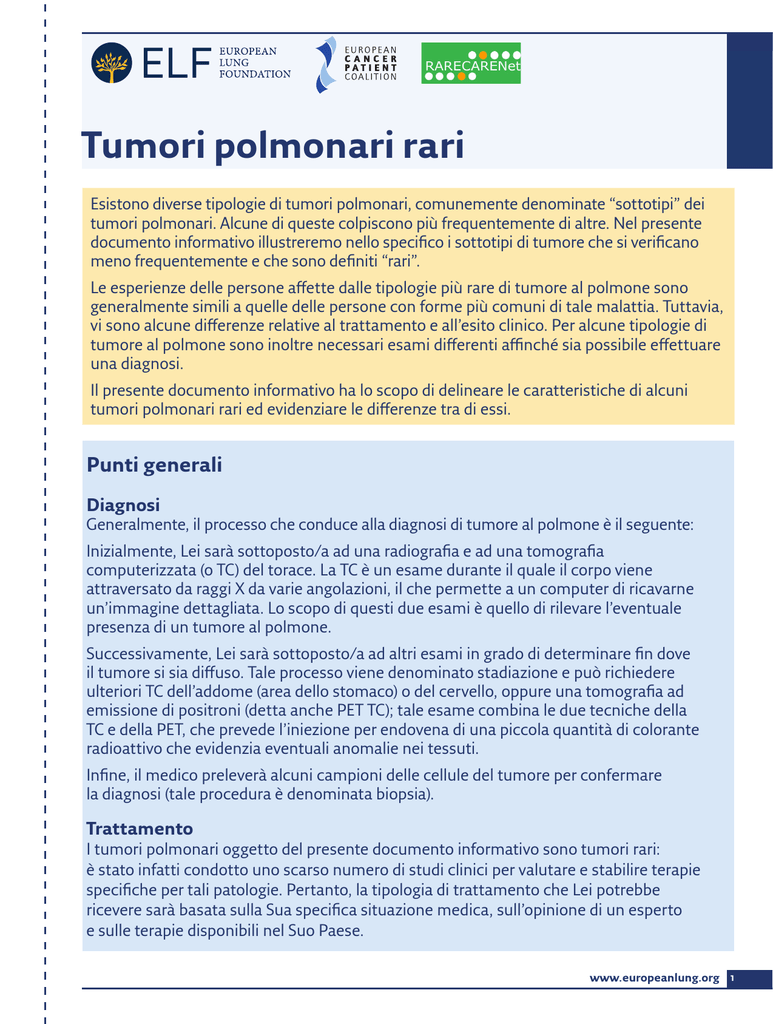 ELF EUROPEAN LUNG FOUNDATION

EUROPEAN CANCER PATIENT COALITION

RARECARENet

Tumori polmonari rari

Esistono diverse tipologie di tumori polmonari, comunemente denominate “sottotipi” dei tumori polmonari. Alcune di queste colpiscono più frequentemente di altre. Nel presente documento informativo illustreremo nello specifico i sottotipi di tumore che si verificano meno frequentemente e che sono definiti “rari”.

Le esperienze delle persone affette dalle tipologie più rare di tumore al polmone sono generalmente simili a quelle delle persone con forme più comuni di tale malattia. Tuttavia, vi sono alcune differenze relative al trattamento e all’esito clinico. Per alcune tipologie di tumore al polmone sono inoltre necessari esami differenti affinché sia possibile effettuare una diagnosi.

Il presente documento informativo ha lo scopo di delineare le caratteristiche di alcuni tumori polmonari rari ed evidenziare le differenze tra di essi.

Punti generali

Diagnosi
Generalmente, il processo che conduce alla diagnosi di tumore al polmone è il seguente:

Inizialmente, Lei sarà sottoposto/a ad una radiografia e ad una tomografia computerizzata (o TC) del torace. La TC è un esame durante il quale il corpo viene attraversato da raggi X da varie angolazioni, il che permette a un computer di ricavarne un’immagine dettagliata. Lo scopo di questi due esami è quello di rilevare l’eventuale presenza di un tumore al polmone.

Successivamente, Lei sarà sottoposto/a ad altri esami in grado di determinare fin dove il tumore si sia diffuso. Tale processo viene denominato stadiazione e può richiedere ulteriori TC dell’addome (area dello stomaco) o del cervello, oppure una tomografia ad emissione di positroni (detta anche PET TC); tale esame combina le due tecniche della TC e della PET, che prevede l’iniezione per endovena di una piccola quantità di colorante radioattivo che evidenzia eventuali anomalie nei tessuti.

Infine, il medico preleverà alcuni campioni delle cellule del tumore per confermare la diagnosi (tale procedura è denominata biopsia).

Trattamento
I tumori polmonari oggetto del presente documento informativo sono tumori rari: è stato infatti condotto uno scarso numero di studi clinici per valutare e stabilire terapie specifiche per tali patologie. Pertanto, la tipologia di trattamento che Lei potrebbe ricevere sarà basata sulla Sua specifica situazione medica, sull’opinione di un esperto e sulle terapie disponibili nel Suo Paese.

www.europeanlung.org 1